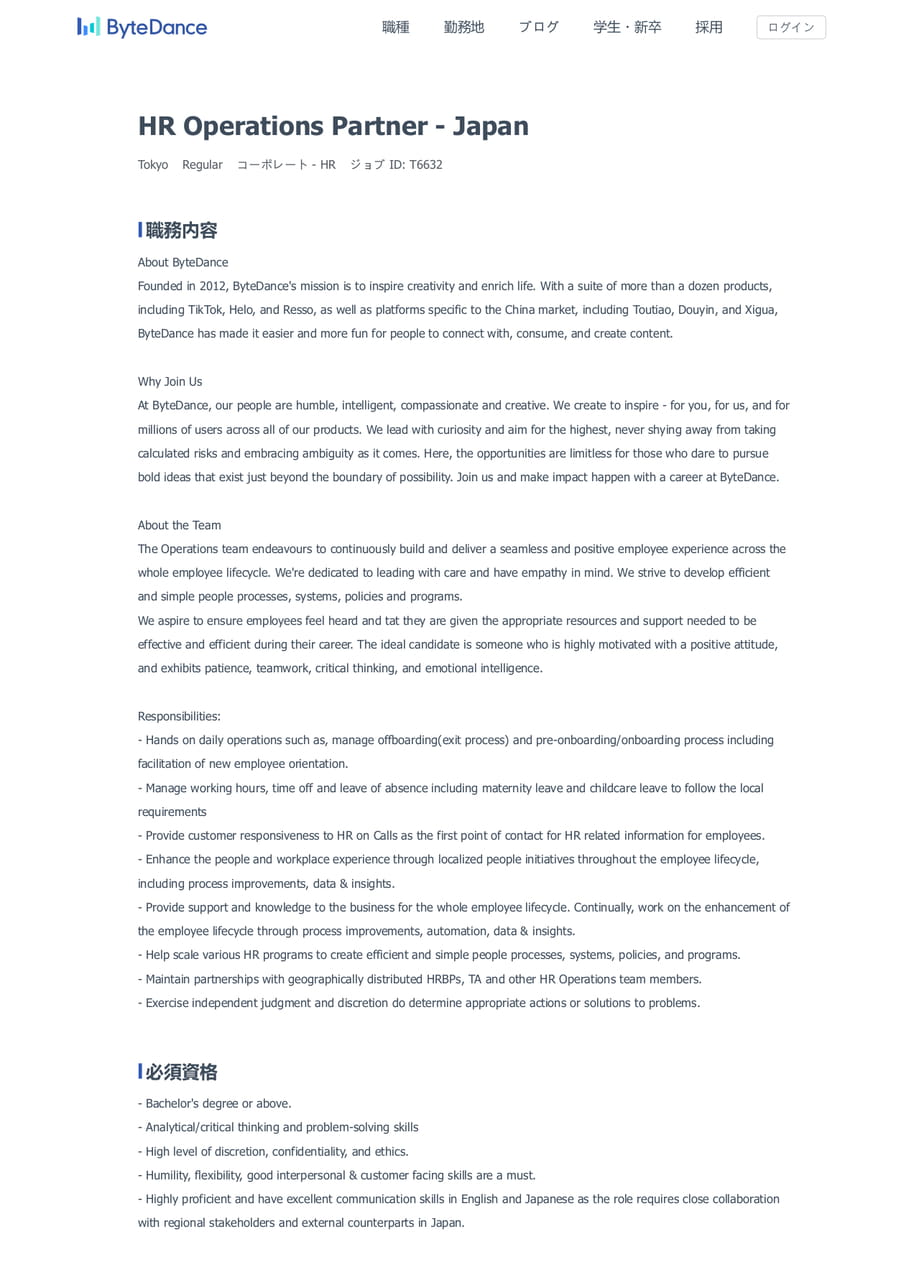 ByteDance

職種 勤務地 ブログ 学生・新卒 採用 ログイン

HR Operations Partner - Japan

Tokyo Regular コーポレート - HR ジョブ ID: T6632

職務内容

About ByteDance
Founded in 2012, ByteDance's mission is to inspire creativity and enrich life. With a suite of more than a dozen products, including TikTok, Helo, and Resso, as well as platforms specific to the China market, including Toutiao, Douyin, and Xigua, ByteDance has made it easier and more fun for people to connect with, consume, and create content.

Why Join Us
At ByteDance, our people are humble, intelligent, compassionate and creative. We create to inspire - for you, for us, and for millions of users across all of our products. We lead with curiosity and aim for the highest, never shying away from taking calculated risks and embracing ambiguity as it comes. Here, the opportunities are limitless for those who dare to pursue bold ideas that exist just beyond the boundary of possibility. Join us and make impact happen with a career at ByteDance.

About the Team
The Operations team endeavours to continuously build and deliver a seamless and positive employee experience across the whole employee lifecycle. We're dedicated to leading with care and have empathy in mind. We strive to develop efficient and simple people processes, systems, policies and programs.
We aspire to ensure employees feel heard and tat they are given the appropriate resources and support needed to be effective and efficient during their career. The ideal candidate is someone who is highly motivated with a positive attitude, and exhibits patience, teamwork, critical thinking, and emotional intelligence.

Responsibilities:
- Hands on daily operations such as, manage offboarding(exit process) and pre-onboarding/onboarding process including facilitation of new employee orientation.
- Manage working hours, time off and leave of absence including maternity leave and childcare leave to follow the local requirements
- Provide customer responsiveness to HR on Calls as the first point of contact for HR related information for employees.
- Enhance the people and workplace experience through localized people initiatives throughout the employee lifecycle, including process improvements, data & insights.
- Provide support and knowledge to the business for the whole employee lifecycle. Continually, work on the enhancement of the employee lifecycle through process improvements, automation, data & insights.
- Help scale various HR programs to create efficient and simple people processes, systems, policies, and programs.
- Maintain partnerships with geographically distributed HRBPs, TA and other HR Operations team members.
- Exercise independent judgment and discretion do determine appropriate actions or solutions to problems.

必須資格

- Bachelor's degree or above.
- Analytical/critical thinking and problem-solving skills
- High level of discretion, confidentiality, and ethics.
- Humility, flexibility, good interpersonal & customer facing skills are a must.
- Highly proficient and have excellent communication skills in English and Japanese as the role requires close collaboration with regional stakeholders and external counterparts in Japan.